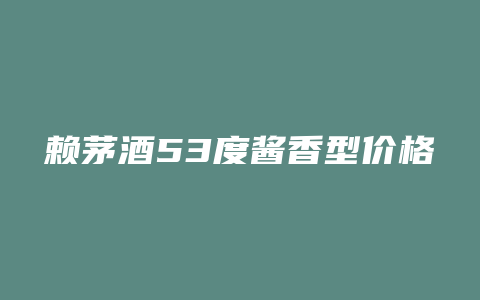 赖茅酒53度酱香型价格